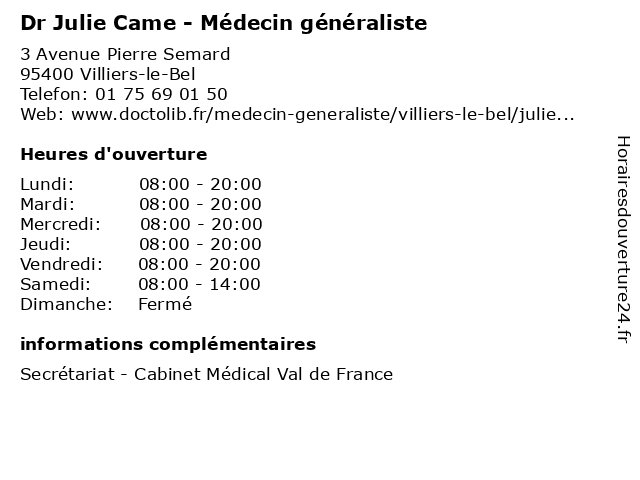 Dr Julie Came - Médecin généraliste

3 Avenue Pierre Semard
95400 Villiers-le-Bel
Telefon: 01 75 69 01 50
Web: www.doctolib.fr/medecin-generaliste/villiers-le-bel/julie...

Heures d'ouverture

Lundi: 08:00 - 20:00
Mardi: 08:00 - 20:00
Mercredi: 08:00 - 20:00
Jeudi: 08:00 - 20:00
Vendredi: 08:00 - 20:00
Samedi: 08:00 - 14:00
Dimanche: Fermé

informations complémentaires

Secrétariat - Cabinet Médical Val de France

Horairesdouverture24.fr